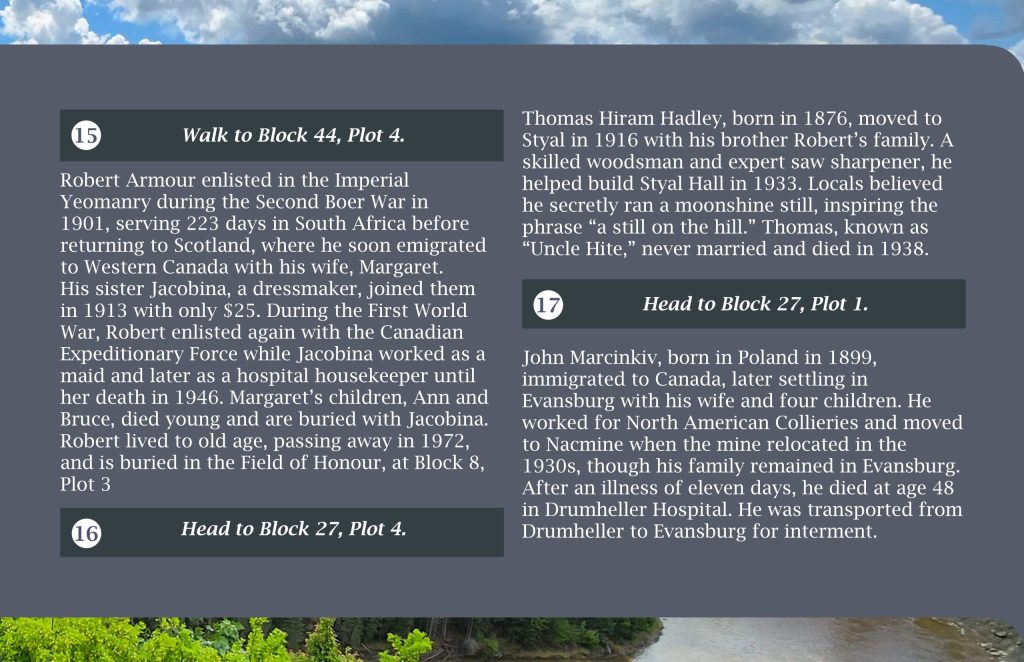 15 Walk to Block 44, Plot 4.

Robert Armour enlisted in the Imperial Yeomanry during the Second Boer War in 1901, serving 223 days in South Africa before returning to Scotland, where he soon emigrated to Western Canada with his wife, Margaret. His sister Jacobina, a dressmaker, joined them in 1913 with only $25. During the First World War, Robert enlisted again with the Canadian Expeditionary Force while Jacobina worked as a maid and later as a hospital housekeeper until her death in 1946. Margaret's children, Ann and Bruce, died young and are buried with Jacobina. Robert lived to old age, passing away in 1972, and is buried in the Field of Honour, at Block 8, Plot 3

16 Head to Block 27, Plot 4.

Thomas Hiram Hadley, born in 1876, moved to Styal in 1916 with his brother Robert's family. A skilled woodsman and expert saw sharpener, he helped build Styal Hall in 1933. Locals believed he secretly ran a moonshine still, inspiring the phrase "a still on the hill." Thomas, known as "Uncle Hite," never married and died in 1938.

17 Head to Block 27, Plot 1.

John Marcinkiv, born in Poland in 1899, immigrated to Canada, later settling in Evansburg with his wife and four children. He worked for North American Collieries and moved to Nacmine when the mine relocated in the 1930s, though his family remained in Evansburg. After an illness of eleven days, he died at age 48 in Drumheller Hospital. He was transported from Drumheller to Evansburg for interment.